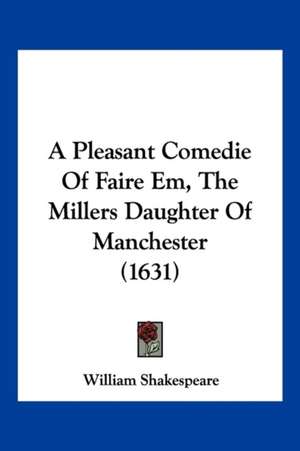 A Pleasant Comedie Of Faire Em, The Millers Daughter Of Manchester (1631)

William Shakespeare